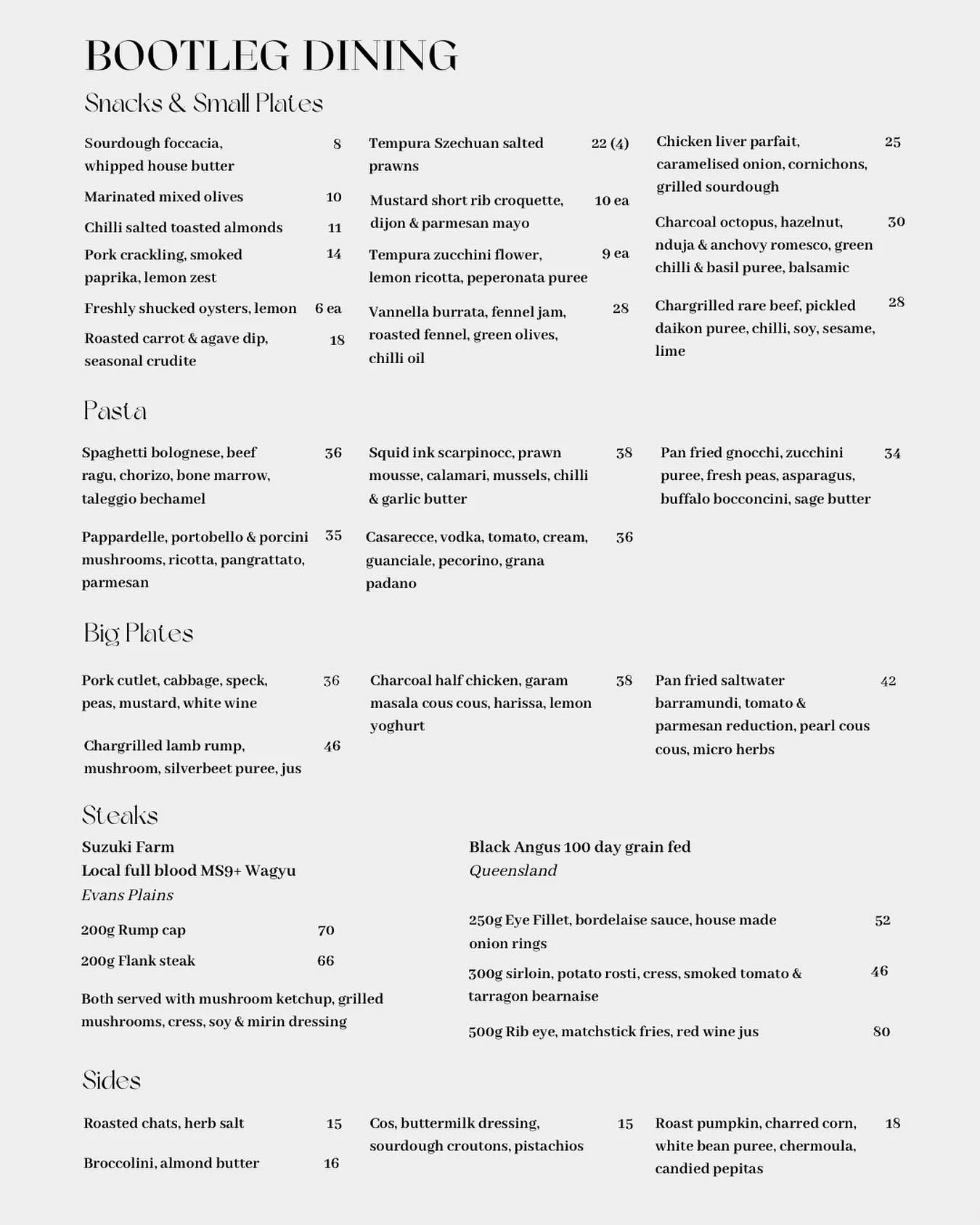 BOOTLEG DINING

Snacks & Small Plates

Sourdough foccacia, whipped house butter 8

Marinated mixed olives 10

Chilli salted toasted almonds 11

Pork crackling, smoked paprika, lemon zest 14

Freshly shucked oysters, lemon 6 ea

Roasted carrot & agave dip, seasonal crudite 18

Tempura Szechuan salted prawns 22 (4)

Mustard short rib croquette, dijon & parmesan mayo 10 ea

Tempura zucchini flower, lemon ricotta, peperonata puree 9 ea

Vannella burrata, fennel jam, roasted fennel, green olives, chilli oil 28

Chicken liver parfait, caramelised onion, cornichons, grilled sourdough 25

Charcoal octopus, hazelnut, nduja & anchovy romesco, green chilli & basil puree, balsamic 30

Chargrilled rare beef, pickled daikon puree, chilli, soy, sesame, lime 28

Pasta

Spaghetti bolognese, beef ragu, chorizo, bone marrow, taleggio bechamel 36

Pappardelle, portobello & porcini mushrooms, ricotta, pangrattato, parmesan 35

Squid ink scarpinocc, prawn mousse, calamari, mussels, chilli & garlic butter 38

Casarecce, vodka, tomato, cream, guanciale, pecorino, grana padano 36

Pan fried gnocchi, zucchini puree, fresh peas, asparagus, buffalo bocconcini, sage butter 34

Big Plates

Pork cutlet, cabbage, speck, peas, mustard, white wine 36

Chargrilled lamb rump, mushroom, silverbeet puree, jus 46

Charcoal half chicken, garam masala cous cous, harissa, lemon yoghurt 38

Pan fried saltwater barramundi, tomato & parmesan reduction, pearl cous cous, micro herbs 42

Steaks

Suzuki Farm
Local full blood MS9+ Wagyu
Evans Plains

200g Rump cap 70

200g Flank steak 66

Both served with mushroom ketchup, grilled mushrooms, cress, soy & mirin dressing

Black Angus 100 day grain fed
Queensland

250g Eye Fillet, bordelaise sauce, house made onion rings 52

300g sirloin, potato rosti, cress, smoked tomato & tarragon bearnaise 46

500g Rib eye, matchstick fries, red wine jus 80

Sides

Roasted chats, herb salt 15

Broccolini, almond butter 16

Cos, buttermilk dressing, sourdough croutons, pistachios 15

Roast pumpkin, charred corn, white bean puree, chermoula, candied pepitas 18